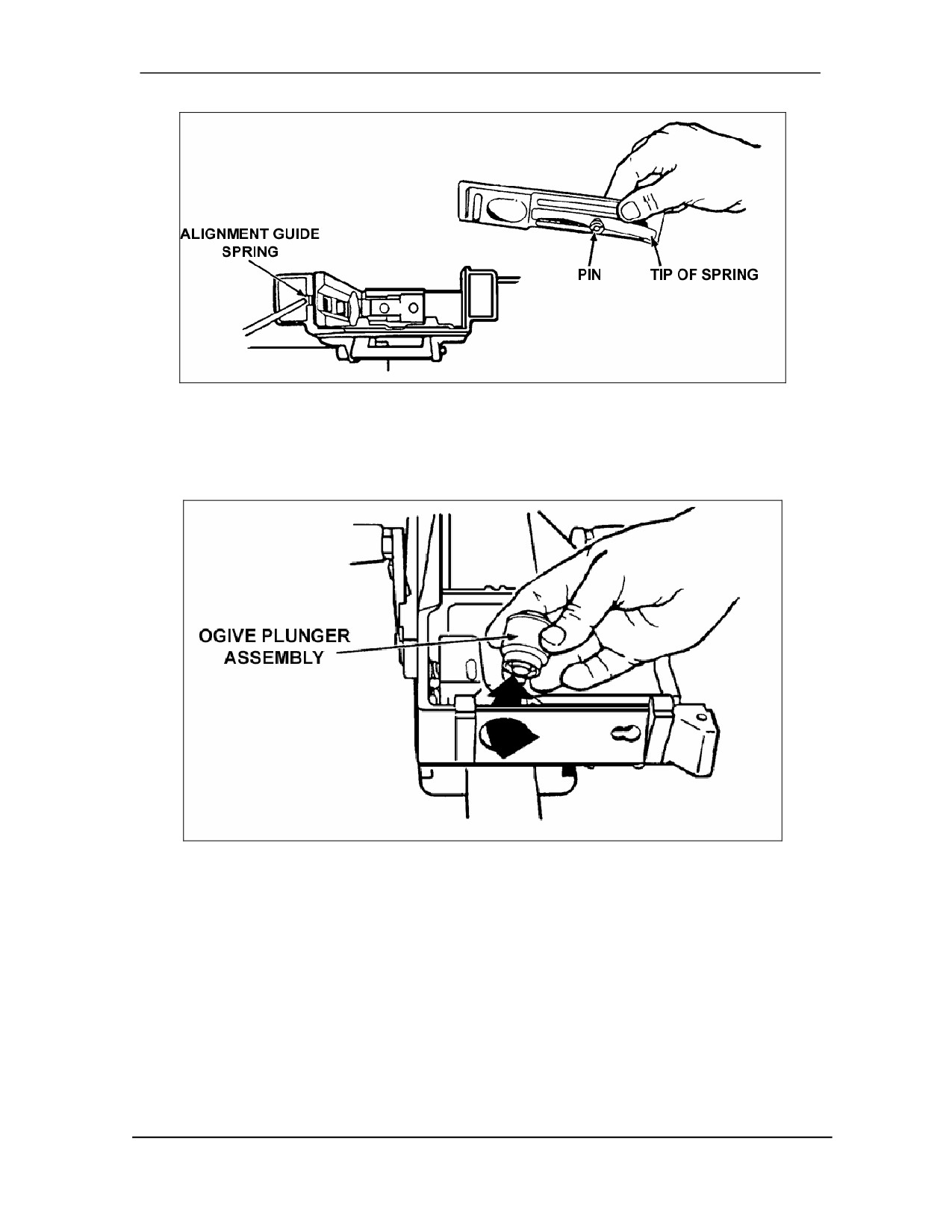 ALIGNMENT GUIDE SPRING

PIN

TIP OF SPRING

OGIVE PLUNGER ASSEMBLY